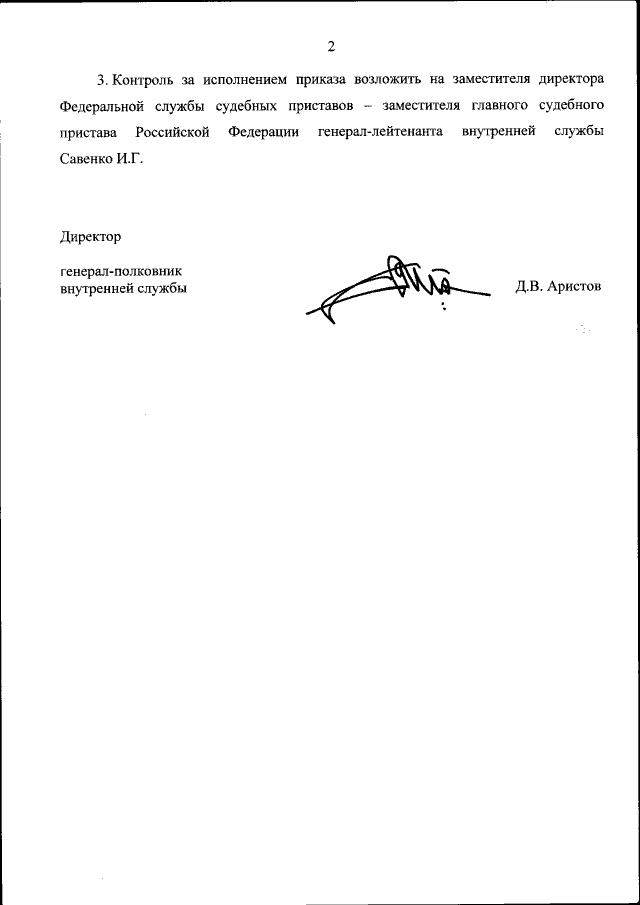 2

3. Контроль за исполнением приказа возложить на заместителя директора Федеральной службы судебных приставов – заместителя главного судебного пристава Российской Федерации генерал-лейтенанта внутренней службы Савенко И.Г.

Директор

генерал-полковник
внутренней службы

Д.В. Аристов